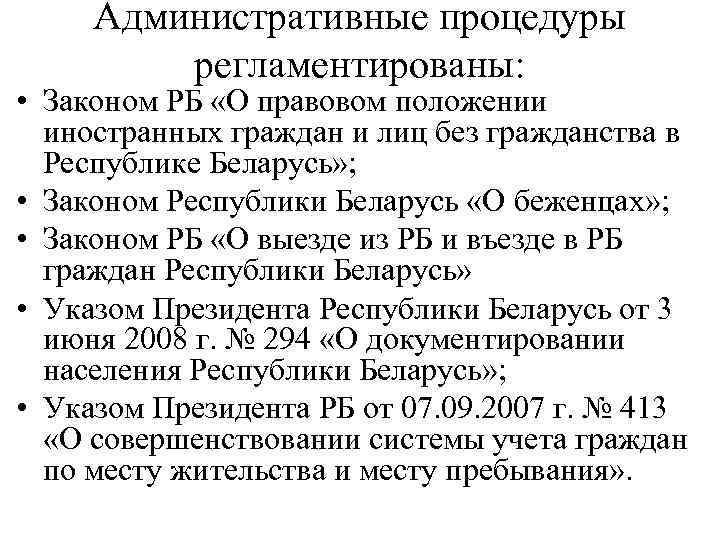 Административные процедуры регламентированы:

• Законом РБ «О правовом положении иностранных граждан и лиц без гражданства в Республике Беларусь»;
• Законом Республики Беларусь «О беженцах»;
• Законом РБ «О выезде из РБ и въезде в РБ граждан Республики Беларусь»
• Указом Президента Республики Беларусь от 3 июня 2008 г. № 294 «О документировании населения Республики Беларусь»;
• Указом Президента РБ от 07.09.2007 г. № 413 «О совершенствовании системы учета граждан по месту жительства и месту пребывания».